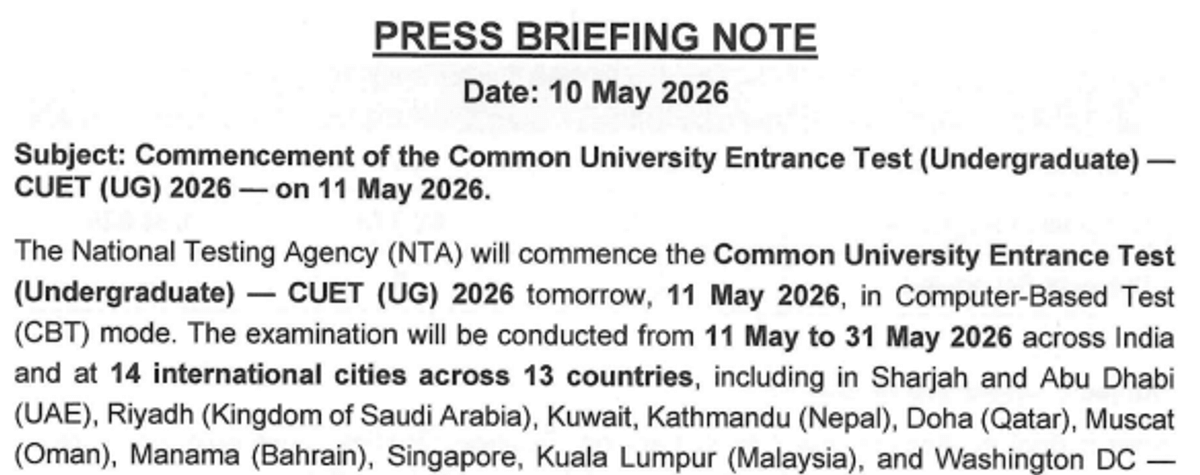 PRESS BRIEFING NOTE

Date: 10 May 2026

Subject: Commencement of the Common University Entrance Test (Undergraduate) — CUET (UG) 2026 — on 11 May 2026.

The National Testing Agency (NTA) will commence the Common University Entrance Test (Undergraduate) — CUET (UG) 2026 tomorrow, 11 May 2026, in Computer-Based Test (CBT) mode. The examination will be conducted from 11 May to 31 May 2026 across India and at 14 international cities across 13 countries, including in Sharjah and Abu Dhabi (UAE), Riyadh (Kingdom of Saudi Arabia), Kuwait, Kathmandu (Nepal), Doha (Qatar), Muscat (Oman), Manama (Bahrain), Singapore, Kuala Lumpur (Malaysia), and Washington DC —